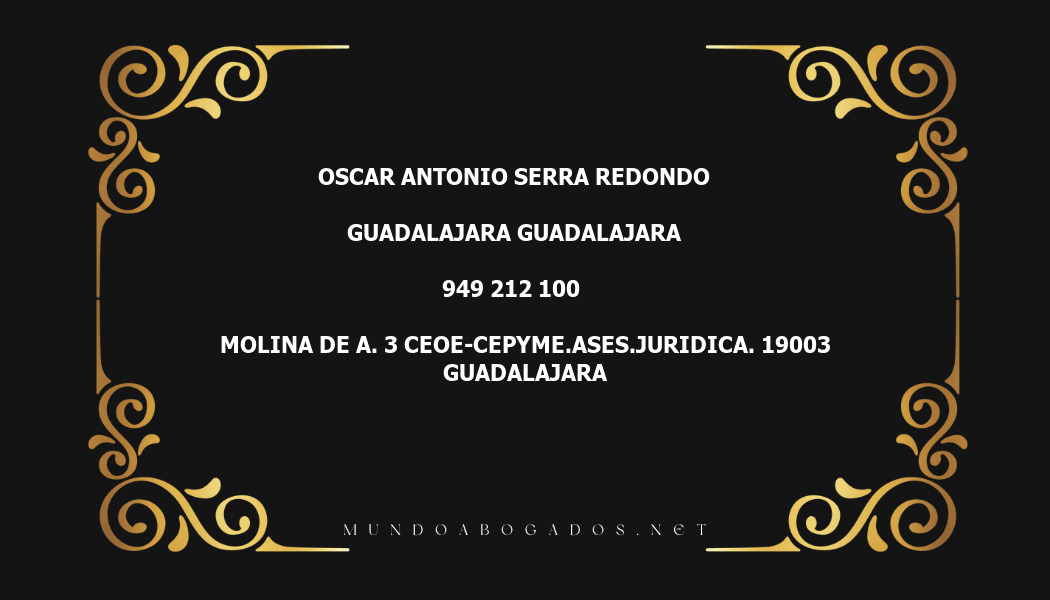 OSCAR ANTONIO SERRA REDONDO

GUADALAJARA GUADALAJARA

949 212 100

MOLINA DE A. 3 CEOE-CEPYME.ASES.JURIDICA. 19003 GUADALAJARA

MUNDOABOGADOS.NET